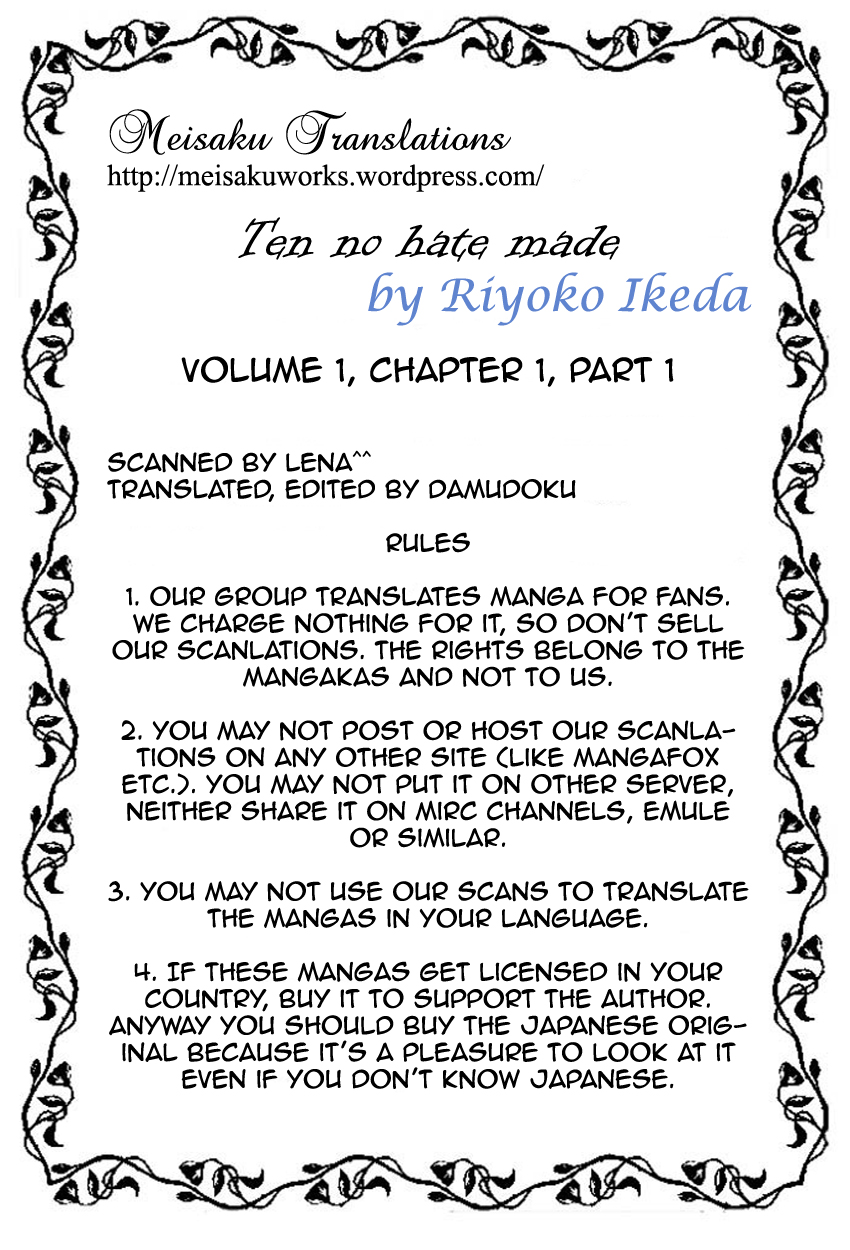 Meisaku Translations
http://meisakuworks.wordpress.com/

Ten no hate made
by Riyoko Ikeda

VOLUME 1, CHAPTER 1, PART 1

SCANNED BY LENA^^
TRANSLATED, EDITED BY DAMUDOKU

RULES

1. OUR GROUP TRANSLATES MANGA FOR FANS. WE CHARGE NOTHING FOR IT, SO DON'T SELL OUR SCANLATIONS. THE RIGHTS BELONG TO THE MANGAKAS AND NOT TO US.

2. YOU MAY NOT POST OR HOST OUR SCANLATIONS ON ANY OTHER SITE (LIKE MANGAFOX ETC.). YOU MAY NOT PUT IT ON OTHER SERVER, NEITHER SHARE IT ON MIRC CHANNELS, EMULE OR SIMILAR.

3. YOU MAY NOT USE OUR SCANS TO TRANSLATE THE MANGAS IN YOUR LANGUAGE.

4. IF THESE MANGAS GET LICENSED IN YOUR COUNTRY, BUY IT TO SUPPORT THE AUTHOR. ANYWAY YOU SHOULD BUY THE JAPANESE ORIGINAL BECAUSE IT'S A PLEASURE TO LOOK AT IT EVEN IF YOU DON'T KNOW JAPANESE.